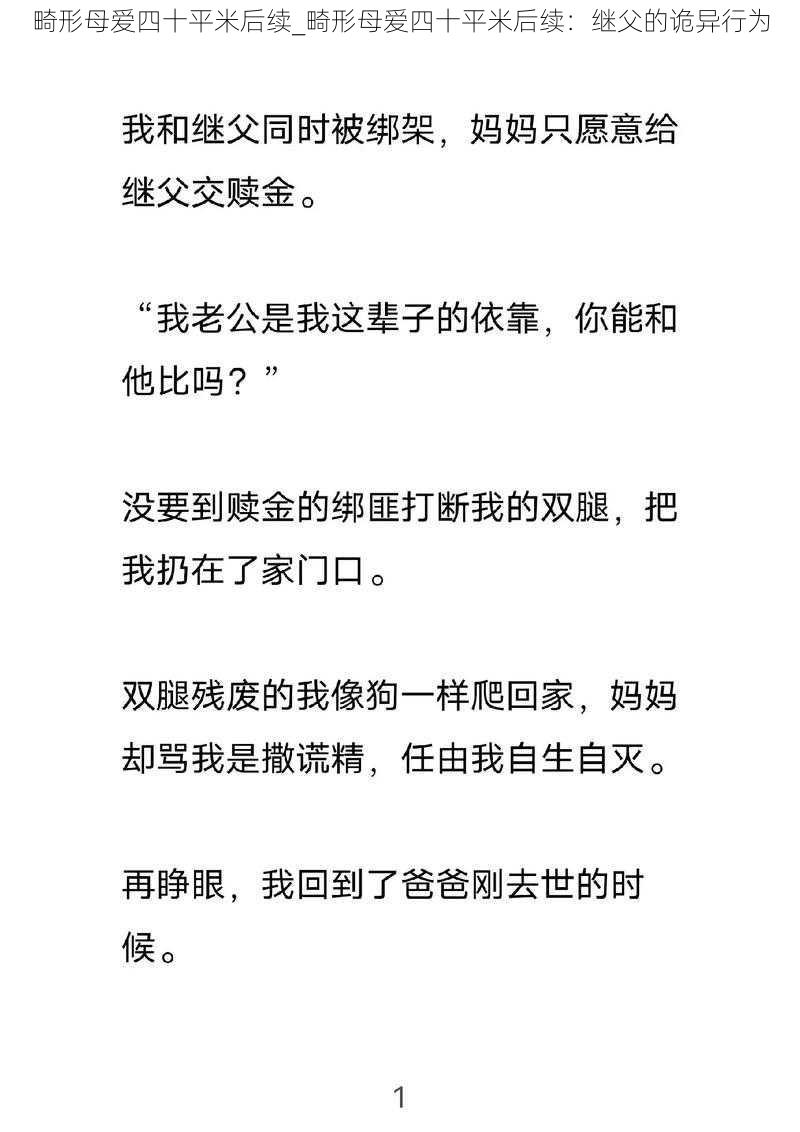 畸形母爱四十平米后续_畸形母爱四十平米后续：继父的诡异行为

我和继父同时被绑架，妈妈只愿意给继父交赎金。

“我老公是我这辈子的依靠，你能和他比吗？”

没要到赎金的绑匪打断我的双腿，把我扔在了家门口。

双腿残废的我像狗一样爬回家，妈妈却骂我是撒谎精，任由我自生自灭。

再睁眼，我回到了爸爸刚去世的时候。

1